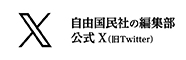 自由国民社の編集部
公式 X(旧Twitter)